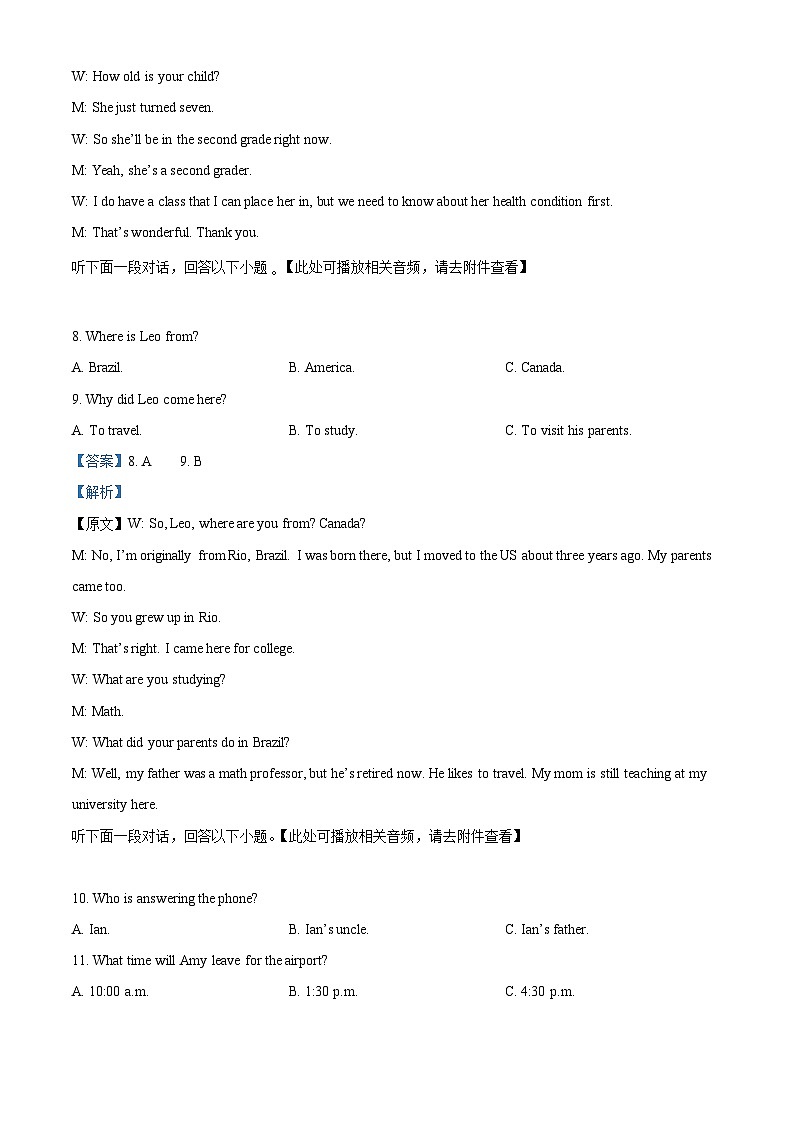 W: How old is your child?

M: She just turned seven.

W: So she'll be in the second grade right now.

M: Yeah, she's a second grader.

W: I do have a class that I can place her in, but we need to know about her health condition first.

M: That's wonderful. Thank you.

听下面一段对话，回答以下小题 。【此处可播放相关音频，请去附件查看】

8. Where is Leo from?

A. Brazil.

B. America.

C. Canada.

9. Why did Leo come here?

A. To travel.

B. To study.

C. To visit his parents.

【答案】8. A　　9. B

【解析】

【原文】W: So, Leo, where are you from? Canada?

M: No, I'm originally from Rio, Brazil. I was born there, but I moved to the US about three years ago. My parents came too.

W: So you grew up in Rio.

M: That's right. I came here for college.

W: What are you studying?

M: Math.

W: What did your parents do in Brazil?

M: Well, my father was a math professor, but he's retired now. He likes to travel. My mom is still teaching at my university here.

听下面一段对话，回答以下小题。【此处可播放相关音频，请去附件查看】

10. Who is answering the phone?

A. Ian.

B. Ian's uncle.

C. Ian's father.

11. What time will Amy leave for the airport?

A. 10:00 a.m.

B. 1:30 p.m.

C. 4:30 p.m.